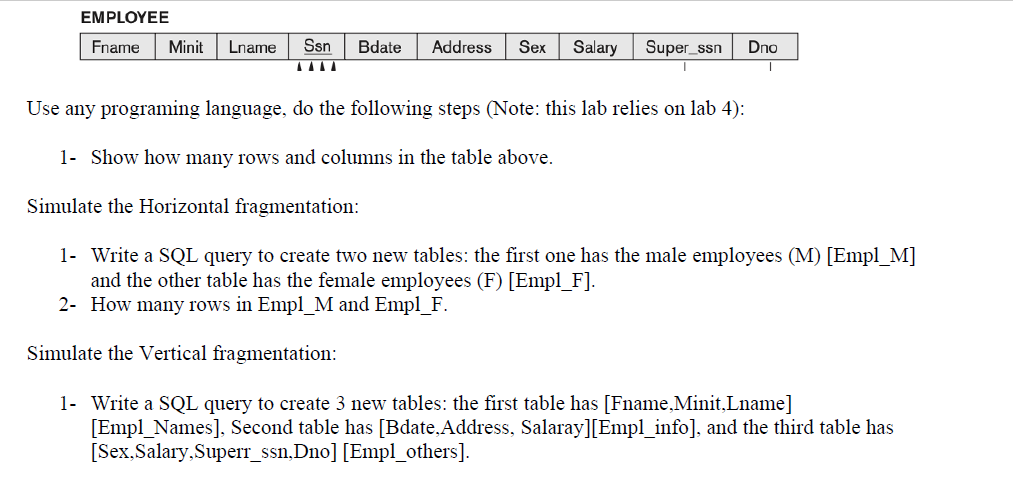 EMPLOYEE

| Fname | Minit | Lname | Ssn | Bdate | Address | Sex | Salary | Super_ssn | Dno |
|---|---|---|---|---|---|---|---|---|---|

Use any programing language, do the following steps (Note: this lab relies on lab 4):

1- Show how many rows and columns in the table above.

Simulate the Horizontal fragmentation:

1- Write a SQL query to create two new tables: the first one has the male employees (M) [Empl_M] and the other table has the female employees (F) [Empl_F].
2- How many rows in Empl_M and Empl_F.

Simulate the Vertical fragmentation:

1- Write a SQL query to create 3 new tables: the first table has [Fname,Minit,Lname] [Empl_Names], Second table has [Bdate,Address, Salaray][Empl_info], and the third table has [Sex,Salary,Superr_ssn,Dno] [Empl_others].